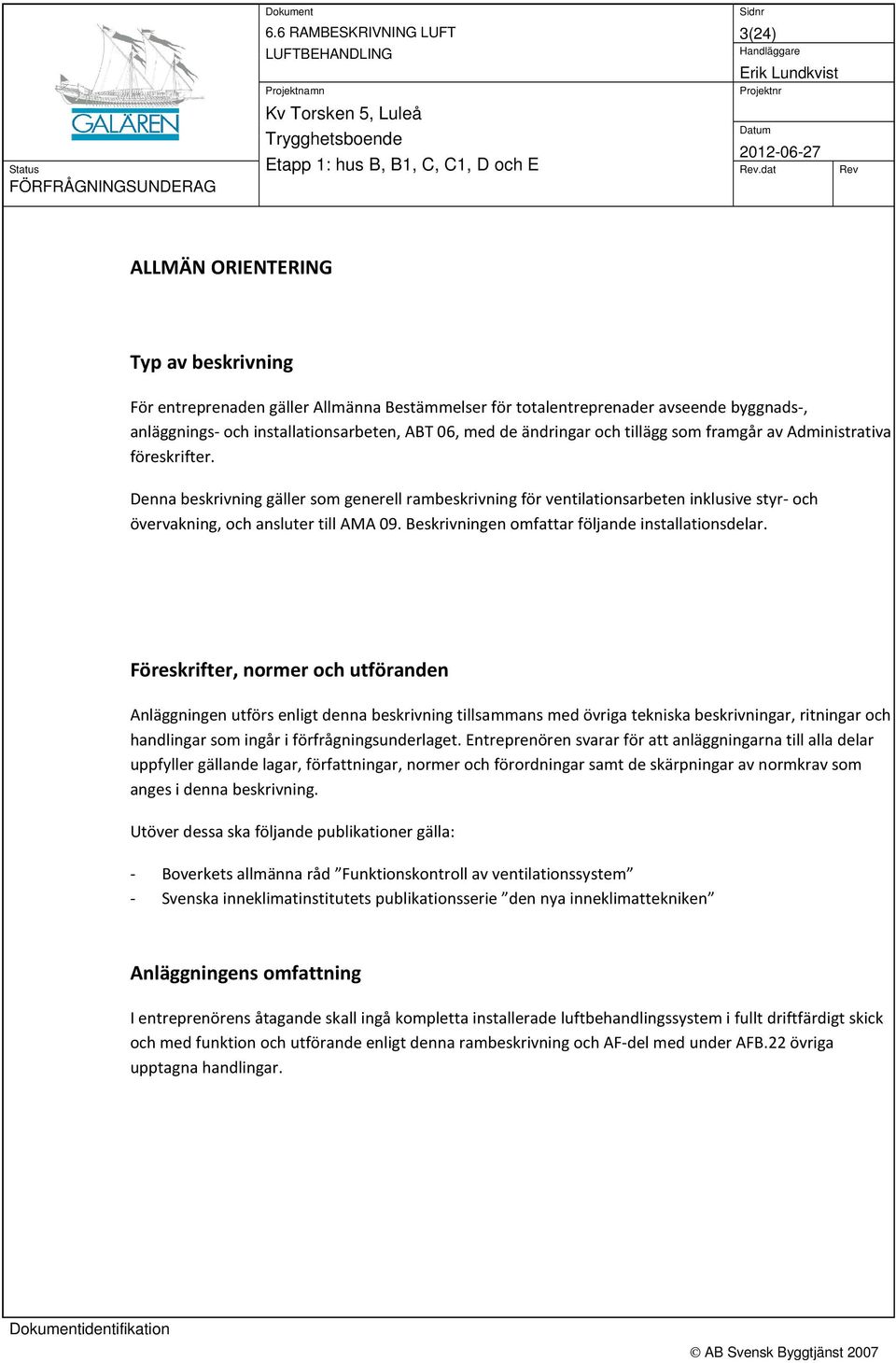 GALÄREN

Status
FÖRFRÅGNINGSUNDERAG

Dokument
6.6 RAMBESKRIVNING LUFT
LUFTBEHANDLING

Projektnamn
Kv Torsken 5, Luleå
Trygghetsboende
Etapp 1: hus B, B1, C, C1, D och E

Sidnr
3(24)
Handläggare
Erik Lundkvist
Projektnr

Datum
2012-06-27
Rev.dat
Rev

ALLMÄN ORIENTERING

Typ av beskrivning

För entreprenaden gäller Allmänna Bestämmelser för totalentreprenader avseende byggnads-, anläggnings- och installationsarbeten, ABT 06, med de ändringar och tillägg som framgår av Administrativa föreskrifter.

Denna beskrivning gäller som generell rambeskrivning för ventilationsarbeten inklusive styr- och övervakning, och ansluter till AMA 09. Beskrivningen omfattar följande installationsdelar.

Föreskrifter, normer och utföranden

Anläggningen utförs enligt denna beskrivning tillsammans med övriga tekniska beskrivningar, ritningar och handlingar som ingår i förfrågningsunderlaget. Entreprenören svarar för att anläggningarna till alla delar uppfyller gällande lagar, författningar, normer och förordningar samt de skärpningar av normkrav som anges i denna beskrivning.

Utöver dessa ska följande publikationer gälla:

- Boverkets allmänna råd ”Funktionskontroll av ventilationssystem”
- Svenska inneklimatinstitutets publikationsserie ”den nya inneklimattekniken”

Anläggningens omfattning

I entreprenörens åtagande skall ingå kompletta installerade luftbehandlingssystem i fullt driftfärdigt skick och med funktion och utförande enligt denna rambeskrivning och AF-del med under AFB.22 övriga upptagna handlingar.

Dokumentidentifikation

© AB Svensk Byggtjänst 2007